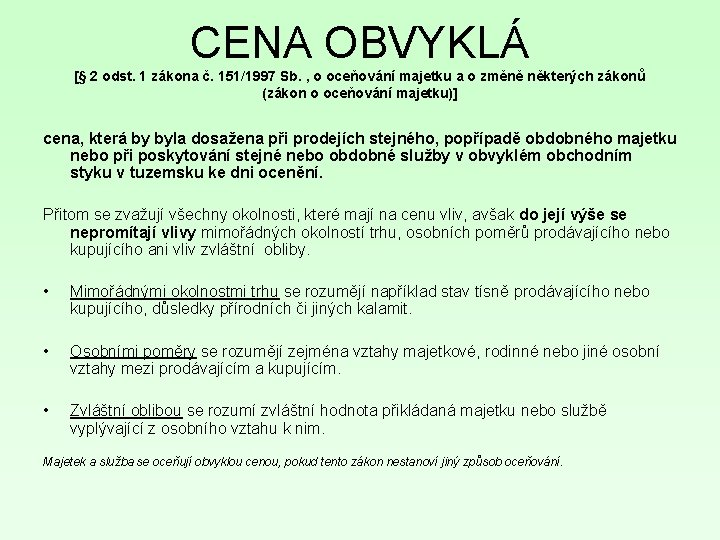 CENA OBVYKLÁ

[§ 2 odst. 1 zákona č. 151/1997 Sb. , o oceňování majetku a o změně některých zákonů (zákon o oceňování majetku)]

cena, která by byla dosažena při prodejích stejného, popřípadě obdobného majetku nebo při poskytování stejné nebo obdobné služby v obvyklém obchodním styku v tuzemsku ke dni ocenění.

Přitom se zvažují všechny okolnosti, které mají na cenu vliv, avšak do její výše se nepromítají vlivy mimořádných okolností trhu, osobních poměrů prodávajícího nebo kupujícího ani vliv zvláštní obliby.

• Mimořádnými okolnostmi trhu se rozumějí například stav tísně prodávajícího nebo kupujícího, důsledky přírodních či jiných kalamit.

• Osobními poměry se rozumějí zejména vztahy majetkové, rodinné nebo jiné osobní vztahy mezi prodávajícím a kupujícím.

• Zvláštní oblibou se rozumí zvláštní hodnota přikládaná majetku nebo službě vyplývající z osobního vztahu k nim.

Majetek a služba se oceňují obvyklou cenou, pokud tento zákon nestanoví jiný způsob oceňování.